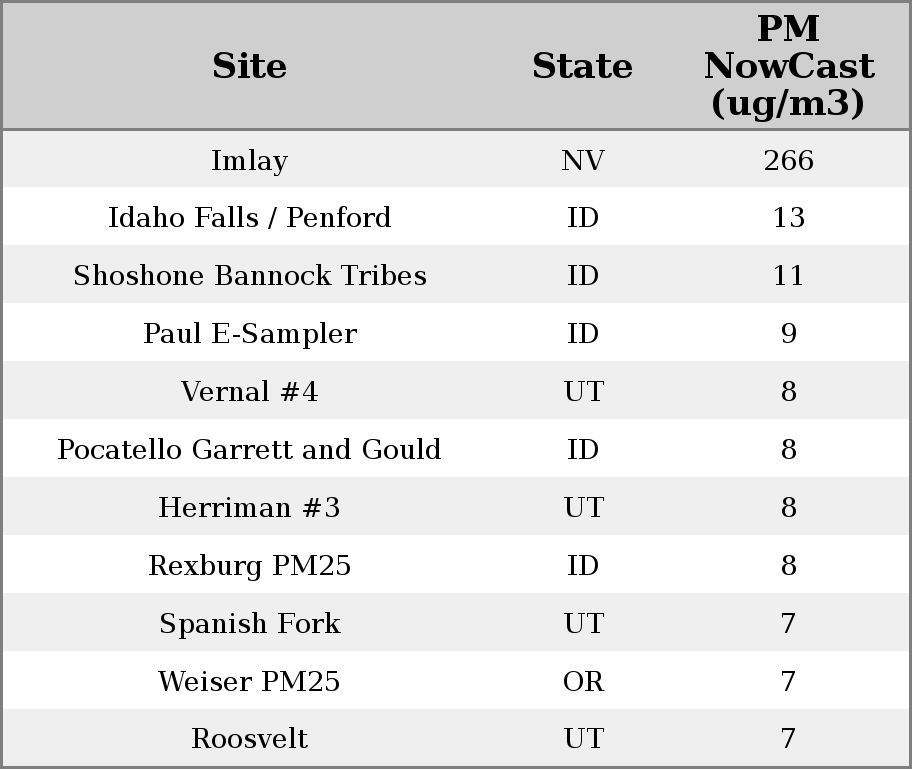 | Site | State | PM NowCast (ug/m3) |
|---|---|---|
| Imlay | NV | 266 |
| Idaho Falls / Penford | ID | 13 |
| Shoshone Bannock Tribes | ID | 11 |
| Paul E-Sampler | ID | 9 |
| Vernal #4 | UT | 8 |
| Pocatello Garrett and Gould | ID | 8 |
| Herriman #3 | UT | 8 |
| Rexburg PM25 | ID | 8 |
| Spanish Fork | UT | 7 |
| Weiser PM25 | OR | 7 |
| Roosvelt | UT | 7 |